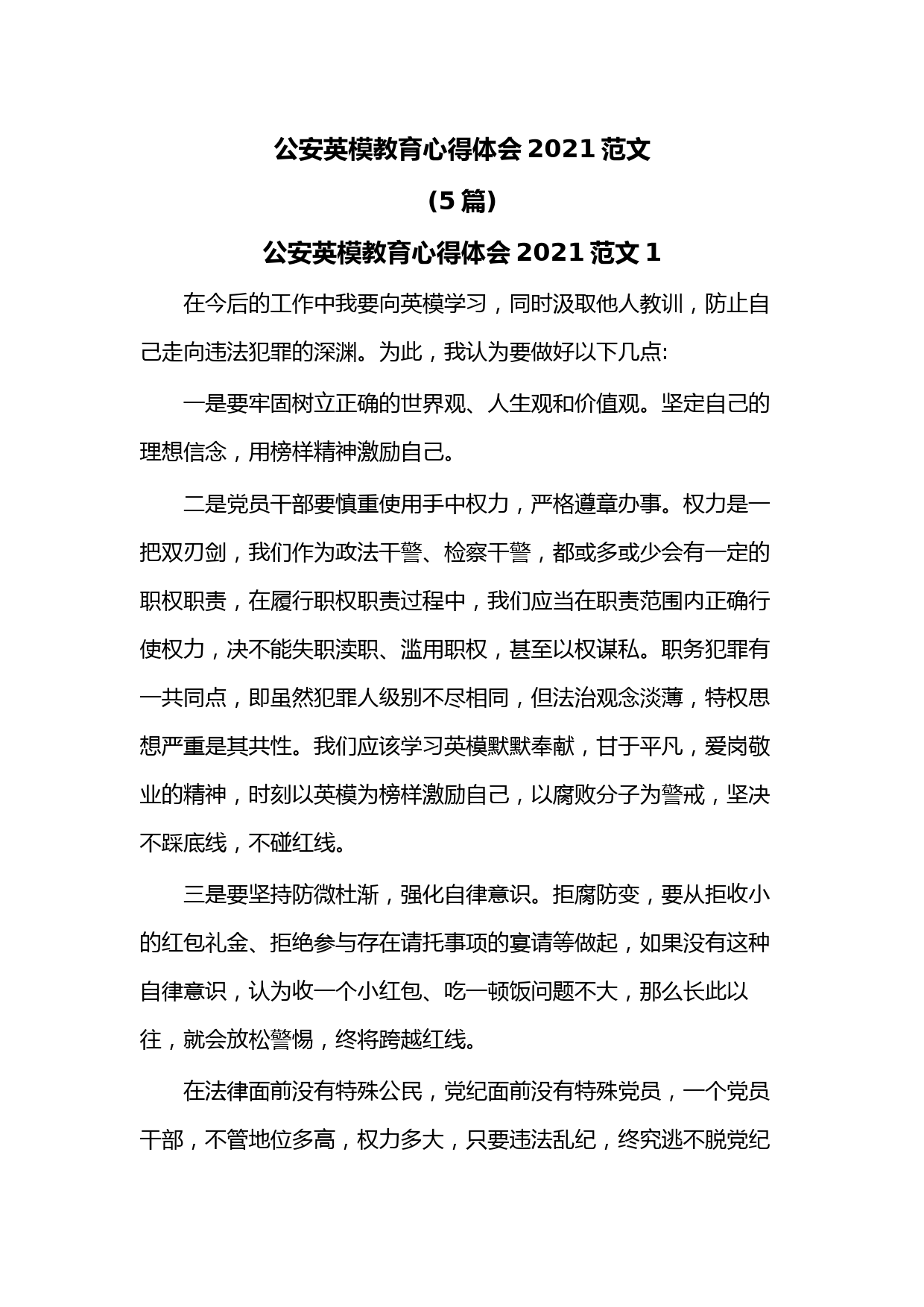 公安英模教育心得体会 2021 范文

(5 篇)

公安英模教育心得体会 2021 范文 1

在今后的工作中我要向英模学习，同时汲取他人教训，防止自己走向违法犯罪的深渊。为此，我认为要做好以下几点:

一是要牢固树立正确的世界观、人生观和价值观。坚定自己的理想信念，用榜样精神激励自己。

二是党员干部要慎重使用手中权力，严格遵章办事。权力是一把双刃剑，我们作为政法干警、检察干警，都或多或少会有一定的职权职责，在履行职权职责过程中，我们应当在职责范围内正确行使权力，决不能失职渎职、滥用职权，甚至以权谋私。职务犯罪有一共同点，即虽然犯罪人级别不尽相同，但法治观念淡薄，特权思想严重是其共性。我们应该学习英模默默奉献，甘于平凡，爱岗敬业的精神，时刻以英模为榜样激励自己，以腐败分子为警戒，坚决不踩底线，不碰红线。

三是要坚持防微杜渐，强化自律意识。拒腐防变，要从拒收小的红包礼金、拒绝参与存在请托事项的宴请等做起，如果没有这种自律意识，认为收一个小红包、吃一顿饭问题不大，那么长此以往，就会放松警惕，终将跨越红线。

在法律面前没有特殊公民，党纪面前没有特殊党员，一个党员干部，不管地位多高，权力多大，只要违法乱纪，终究逃不脱党纪